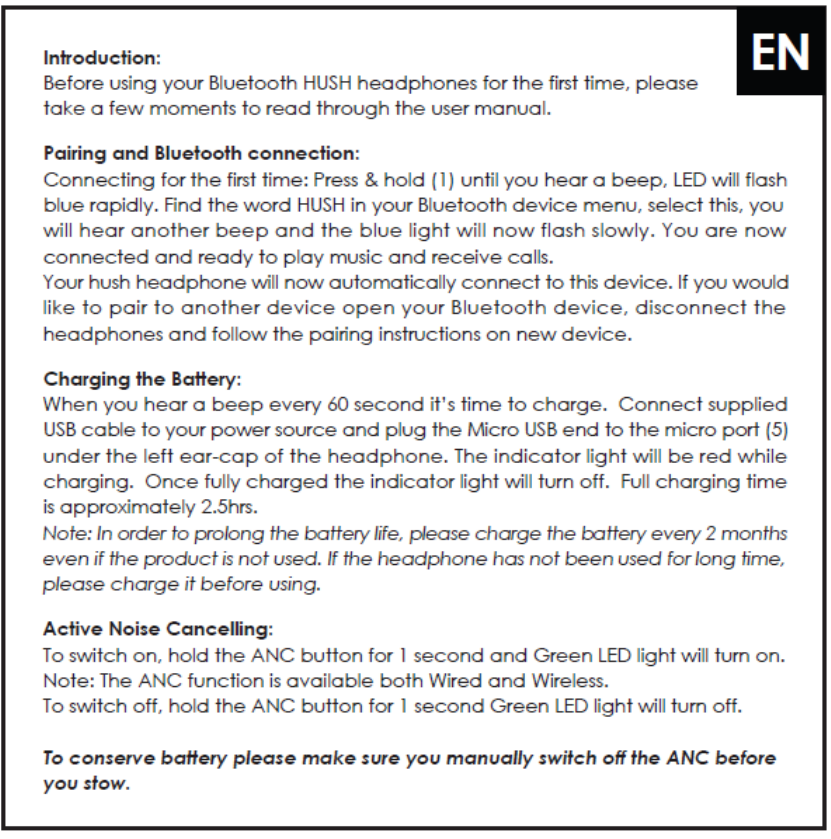 EN

Introduction:
Before using your Bluetooth HUSH headphones for the first time, please take a few moments to read through the user manual.

Pairing and Bluetooth connection:
Connecting for the first time: Press & hold (1) until you hear a beep, LED will flash blue rapidly. Find the word HUSH in your Bluetooth device menu, select this, you will hear another beep and the blue light will now flash slowly. You are now connected and ready to play music and receive calls.
Your hush headphone will now automatically connect to this device. If you would like to pair to another device open your Bluetooth device, disconnect the headphones and follow the pairing instructions on new device.

Charging the Battery:
When you hear a beep every 60 second it's time to charge. Connect supplied USB cable to your power source and plug the Micro USB end to the micro port (5) under the left ear-cap of the headphone. The indicator light will be red while charging. Once fully charged the indicator light will turn off. Full charging time is approximately 2.5hrs.
Note: In order to prolong the battery life, please charge the battery every 2 months even if the product is not used. If the headphone has not been used for long time, please charge it before using.

Active Noise Cancelling:
To switch on, hold the ANC button for 1 second and Green LED light will turn on.
Note: The ANC function is available both Wired and Wireless.
To switch off, hold the ANC button for 1 second Green LED light will turn off.

To conserve battery please make sure you manually switch off the ANC before you stow.